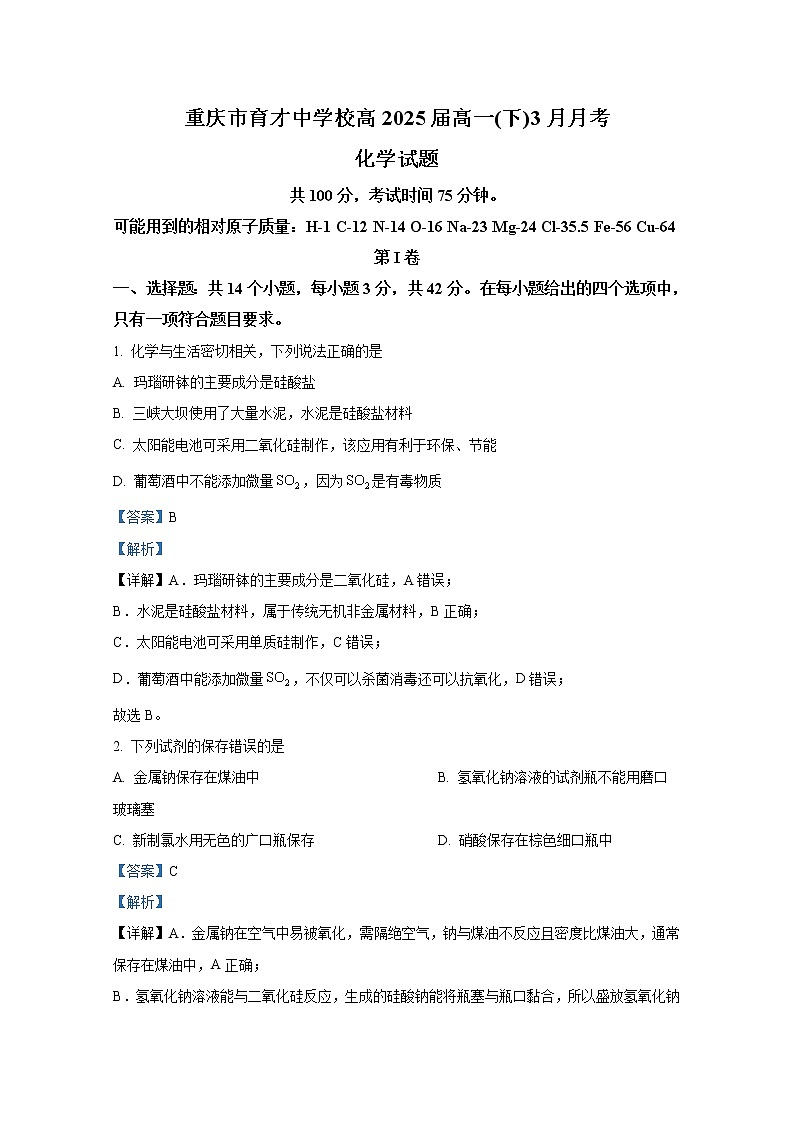 重庆市育才中学校高 2025 届高一(下)3 月月考

化学试题

共 100 分，考试时间 75 分钟。

可能用到的相对原子质量：H-1 C-12 N-14 O-16 Na-23 Mg-24 Cl-35.5 Fe-56 Cu-64

第 I 卷

一、选择题：共 14 个小题，每小题 3 分，共 42 分。在每小题给出的四个选项中，只有一项符合题目要求。

1. 化学与生活密切相关，下列说法正确的是

A. 玛瑙研钵的主要成分是硅酸盐

B. 三峡大坝使用了大量水泥，水泥是硅酸盐材料

C. 太阳能电池可采用二氧化硅制作，该应用有利于环保、节能

D. 葡萄酒中不能添加微量 $SO_2$，因为 $SO_2$ 是有毒物质

【答案】B

【解析】

【详解】A．玛瑙研钵的主要成分是二氧化硅，A 错误；

B．水泥是硅酸盐材料，属于传统无机非金属材料，B 正确；

C．太阳能电池可采用单质硅制作，C 错误；

D．葡萄酒中能添加微量 $SO_2$，不仅可以杀菌消毒还可以抗氧化，D 错误；

故选 B。

2. 下列试剂的保存错误的是

A. 金属钠保存在煤油中

B. 氢氧化钠溶液的试剂瓶不能用磨口玻璃塞

C. 新制氯水用无色的广口瓶保存

D. 硝酸保存在棕色细口瓶中

【答案】C

【解析】

【详解】A．金属钠在空气中易被氧化，需隔绝空气，钠与煤油不反应且密度比煤油大，通常保存在煤油中，A 正确；

B．氢氧化钠溶液能与二氧化硅反应，生成的硅酸钠能将瓶塞与瓶口黏合，所以盛放氢氧化钠